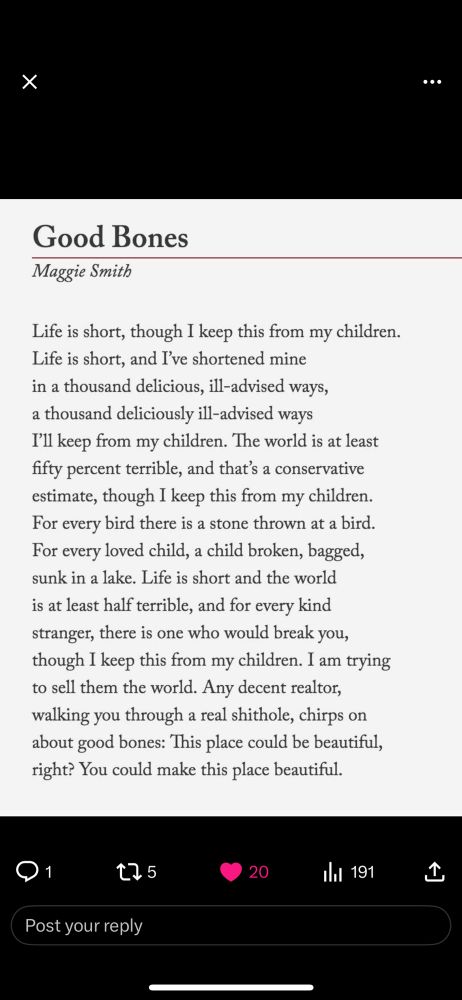 Good Bones

Maggie Smith

Life is short, though I keep this from my children.
Life is short, and I've shortened mine
in a thousand delicious, ill-advised ways,
a thousand deliciously ill-advised ways
I'll keep from my children. The world is at least
fifty percent terrible, and that's a conservative
estimate, though I keep this from my children.
For every bird there is a stone thrown at a bird.
For every loved child, a child broken, bagged,
sunk in a lake. Life is short and the world
is at least half terrible, and for every kind
stranger, there is one who would break you,
though I keep this from my children. I am trying
to sell them the world. Any decent realtor,
walking you through a real shithole, chirps on
about good bones: This place could be beautiful,
right? You could make this place beautiful.

1 5 20 191

Post your reply